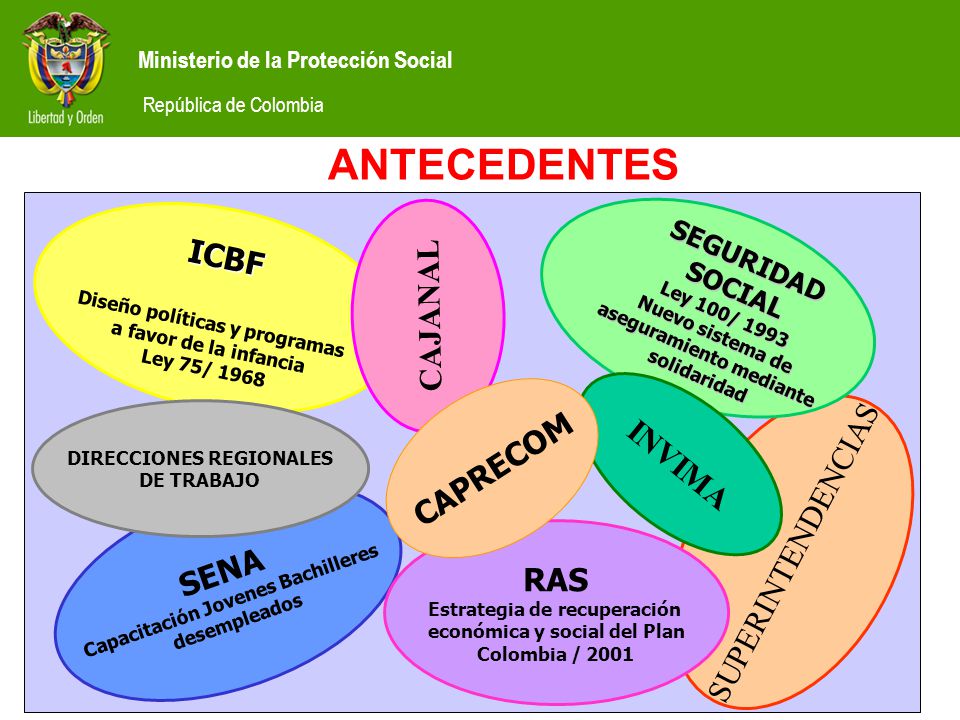 Libertad y Orden

Ministerio de la Protección Social

República de Colombia

ANTECEDENTES

ICBF

Diseño políticas y programas a favor de la infancia Ley 75/ 1968

CAJANAL

SEGURIDAD SOCIAL
Ley 100/ 1993
Nuevo sistema de aseguramiento mediante solidaridad

DIRECCIONES REGIONALES DE TRABAJO

CAPRECOM

INVIMA

SUPERINTENDENCIAS

SENA
Capacitación Jovenes Bachilleres desempleados

RAS
Estrategia de recuperación económica y social del Plan Colombia / 2001